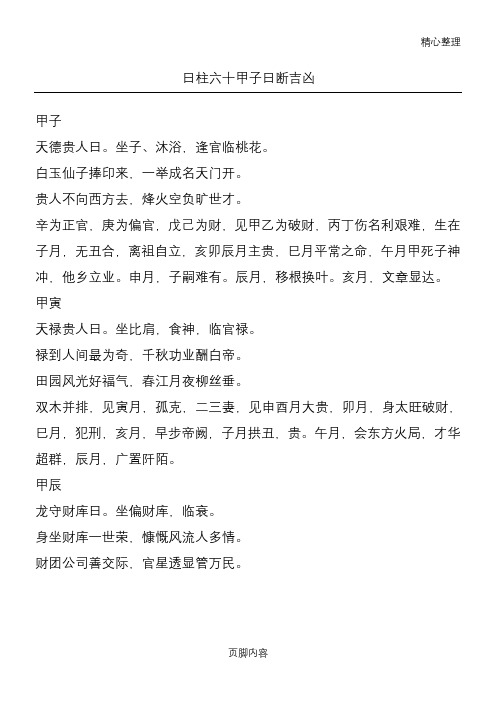 精心整理

日柱六十甲子日断吉凶

甲子

天德贵人日。坐子、沐浴，逢官临桃花。

白玉仙子捧印来，一举成名天门开。

贵人不向西方去，烽火空负旷世才。

辛为正官，庚为偏官，戊己为财，见甲乙为破财，丙丁伤名利艰难，生在子月，无丑合，离祖自立，亥卯辰月主贵，巳月平常之命，午月甲死子神冲，他乡立业。申月，子嗣难有。辰月，移根换叶。亥月，文章显达。

甲寅

天禄贵人日。坐比肩，食神，临官禄。

禄到人间最为奇，千秋功业酬白帝。

田园风光好福气，春江月夜柳丝垂。

双木并排，见寅月，孤克，二三妻，见申酉月大贵，卯月，身太旺破财，巳月，犯刑，亥月，早步帝阙，子月拱丑，贵。午月，会东方火局，才华超群，辰月，广置阡陌。

甲辰

龙守财库日。坐偏财库，临衰。

身坐财库一世荣，慷慨风流人多情。

财团公司善交际，官星透显管万民。

页脚内容